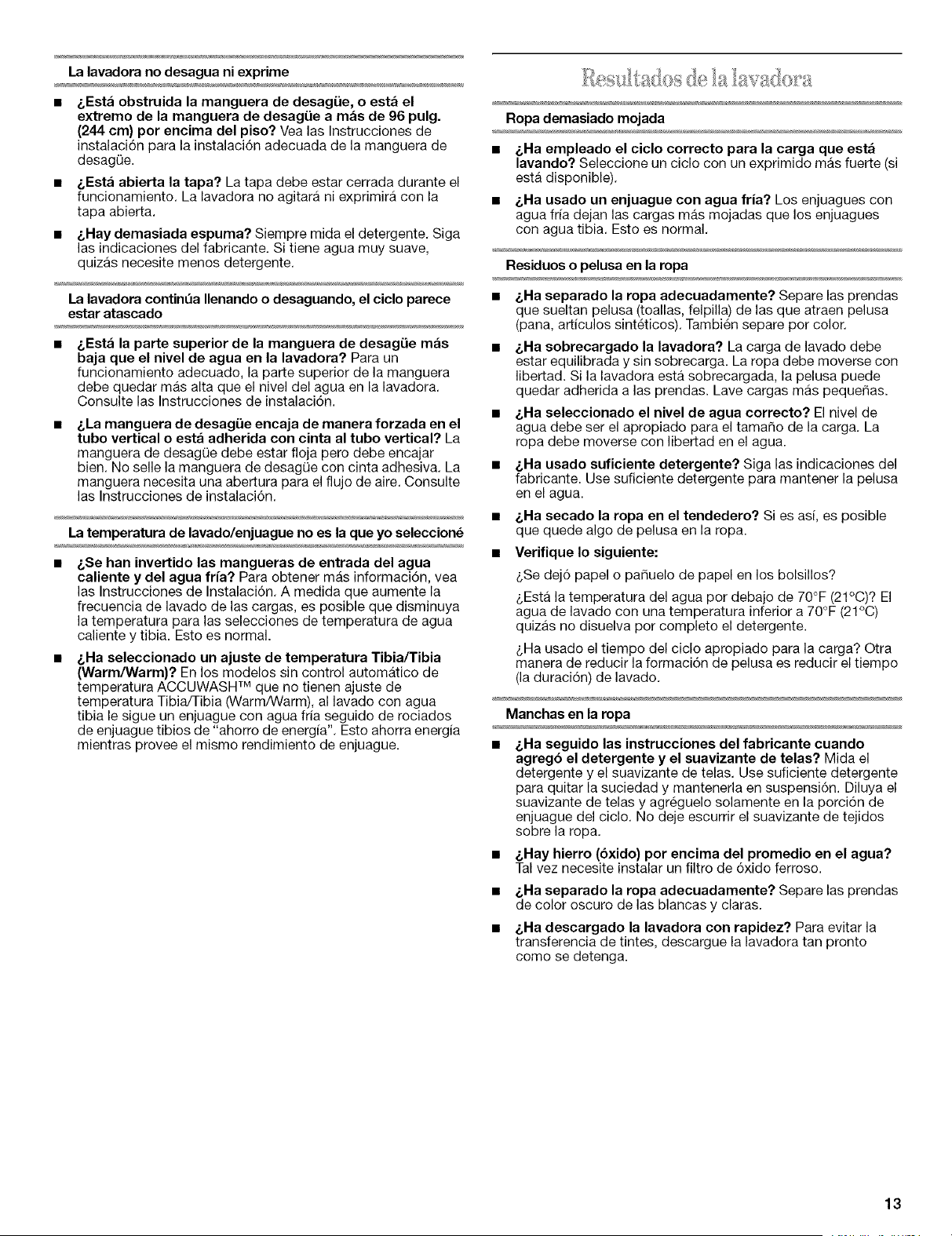 La lavadora no desagua ni exprime

■ ¿Está obstruida la manguera de desagüe, o está el extremo de la manguera de desagüe a más de 96 pulg. (244 cm) por encima del piso? Vea las Instrucciones de instalación para la instalación adecuada de la manguera de desagüe.

■ ¿Está abierta la tapa? La tapa debe estar cerrada durante el funcionamiento. La lavadora no agitará ni exprimirá con la tapa abierta.

■ ¿Hay demasiada espuma? Siempre mida el detergente. Siga las indicaciones del fabricante. Si tiene agua muy suave, quizás necesite menos detergente.

La lavadora continúa llenando o desaguando, el ciclo parece estar atascado

■ ¿Está la parte superior de la manguera de desagüe más baja que el nivel de agua en la lavadora? Para un funcionamiento adecuado, la parte superior de la manguera debe quedar más alta que el nivel del agua en la lavadora. Consulte las Instrucciones de instalación.

■ ¿La manguera de desagüe encaja de manera forzada en el tubo vertical o está adherida con cinta al tubo vertical? La manguera de desagüe debe estar floja pero debe encajar bien. No selle la manguera de desagüe con cinta adhesiva. La manguera necesita una abertura para el flujo de aire. Consulte las Instrucciones de instalación.

La temperatura de lavado/enjuague no es la que yo seleccioné

■ ¿Se han invertido las mangueras de entrada del agua caliente y del agua fría? Para obtener más información, vea las Instrucciones de Instalación. A medida que aumente la frecuencia de lavado de las cargas, es posible que disminuya la temperatura para las selecciones de temperatura de agua caliente y tibia. Esto es normal.

■ ¿Ha seleccionado un ajuste de temperatura Tibia/Tibia (Warm/Warm)? En los modelos sin control automático de temperatura ACCUWASH™ que no tienen ajuste de temperatura Tibia/Tibia (Warm/Warm), al lavado con agua tibia le sigue un enjuague con agua fría seguido de rociados de enjuague tibios de "ahorro de energía". Esto ahorra energía mientras provee el mismo rendimiento de enjuague.

Resultados de la lavadora

Ropa demasiado mojada

■ ¿Ha empleado el ciclo correcto para la carga que está lavando? Seleccione un ciclo con un exprimido más fuerte (si está disponible).

■ ¿Ha usado un enjuague con agua fría? Los enjuagues con agua fría dejan las cargas más mojadas que los enjuagues con agua tibia. Esto es normal.

Residuos o pelusa en la ropa

■ ¿Ha separado la ropa adecuadamente? Separe las prendas que sueltan pelusa (toallas, felpilla) de las que atraen pelusa (pana, artículos sintéticos). También separe por color.

■ ¿Ha sobrecargado la lavadora? La carga de lavado debe estar equilibrada y sin sobrecarga. La ropa debe moverse con libertad. Si la lavadora está sobrecargada, la pelusa puede quedar adherida a las prendas. Lave cargas más pequeñas.

■ ¿Ha seleccionado el nivel de agua correcto? El nivel de agua debe ser el apropiado para el tamaño de la carga. La ropa debe moverse con libertad en el agua.

■ ¿Ha usado suficiente detergente? Siga las indicaciones del fabricante. Use suficiente detergente para mantener la pelusa en el agua.

■ ¿Ha secado la ropa en el tendedero? Si es así, es posible que quede algo de pelusa en la ropa.

■ Verifique lo siguiente:

¿Se dejó papel o pañuelo de papel en los bolsillos?

¿Está la temperatura del agua por debajo de 70°F (21°C)? El agua de lavado con una temperatura inferior a 70°F (21°C) quizás no disuelva por completo el detergente.

¿Ha usado el tiempo del ciclo apropiado para la carga? Otra manera de reducir la formación de pelusa es reducir el tiempo (la duración) de lavado.

Manchas en la ropa

■ ¿Ha seguido las instrucciones del fabricante cuando agregó el detergente y el suavizante de telas? Mida el detergente y el suavizante de telas. Use suficiente detergente para quitar la suciedad y mantenerla en suspensión. Diluya el suavizante de telas y agréguelo solamente en la porción de enjuague del ciclo. No deje escurrir el suavizante de tejidos sobre la ropa.

■ ¿Hay hierro (óxido) por encima del promedio en el agua? Tal vez necesite instalar un filtro de óxido ferroso.

■ ¿Ha separado la ropa adecuadamente? Separe las prendas de color oscuro de las blancas y claras.

■ ¿Ha descargado la lavadora con rapidez? Para evitar la transferencia de tintes, descargue la lavadora tan pronto como se detenga.

13